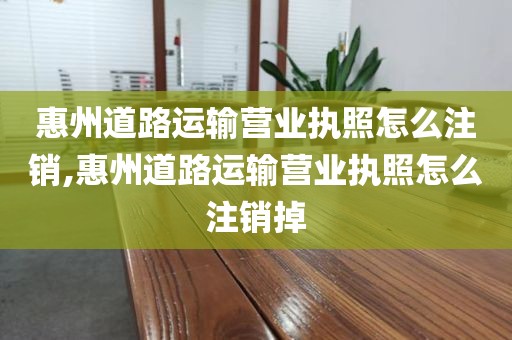 惠州道路运输营业执照怎么注销,惠州道路运输营业执照怎么注销掉